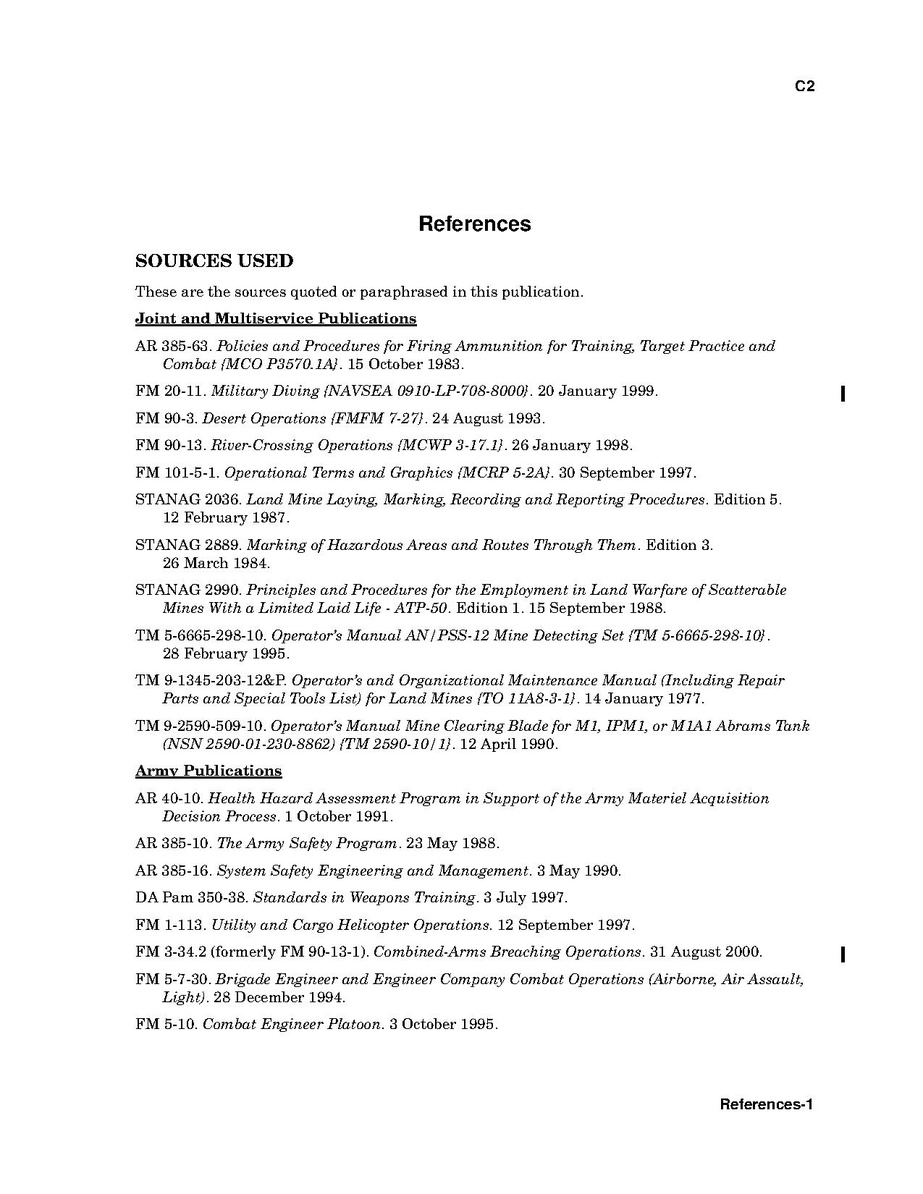 C2

References

SOURCES USED

These are the sources quoted or paraphrased in this publication.

Joint and Multiservice Publications

AR 385-63. Policies and Procedures for Firing Ammunition for Training, Target Practice and Combat {MCO P3570.1A}. 15 October 1983.

FM 20-11. Military Diving {NAVSEA 0910-LP-708-8000}. 20 January 1999.

FM 90-3. Desert Operations {FMFM 7-27}. 24 August 1993.

FM 90-13. River-Crossing Operations {MCWP 3-17.1}. 26 January 1998.

FM 101-5-1. Operational Terms and Graphics {MCRP 5-2A}. 30 September 1997.

STANAG 2036. Land Mine Laying, Marking, Recording and Reporting Procedures. Edition 5. 12 February 1987.

STANAG 2889. Marking of Hazardous Areas and Routes Through Them. Edition 3. 26 March 1984.

STANAG 2990. Principles and Procedures for the Employment in Land Warfare of Scatterable Mines With a Limited Laid Life - ATP-50. Edition 1. 15 September 1988.

TM 5-6665-298-10. Operator's Manual AN/PSS-12 Mine Detecting Set {TM 5-6665-298-10}. 28 February 1995.

TM 9-1345-203-12&P. Operator's and Organizational Maintenance Manual (Including Repair Parts and Special Tools List) for Land Mines {TO 11A8-3-1}. 14 January 1977.

TM 9-2590-509-10. Operator's Manual Mine Clearing Blade for M1, IPM1, or M1A1 Abrams Tank (NSN 2590-01-230-8862) {TM 2590-10/1}. 12 April 1990.

Army Publications

AR 40-10. Health Hazard Assessment Program in Support of the Army Materiel Acquisition Decision Process. 1 October 1991.

AR 385-10. The Army Safety Program. 23 May 1988.

AR 385-16. System Safety Engineering and Management. 3 May 1990.

DA Pam 350-38. Standards in Weapons Training. 3 July 1997.

FM 1-113. Utility and Cargo Helicopter Operations. 12 September 1997.

FM 3-34.2 (formerly FM 90-13-1). Combined-Arms Breaching Operations. 31 August 2000.

FM 5-7-30. Brigade Engineer and Engineer Company Combat Operations (Airborne, Air Assault, Light). 28 December 1994.

FM 5-10. Combat Engineer Platoon. 3 October 1995.

References-1